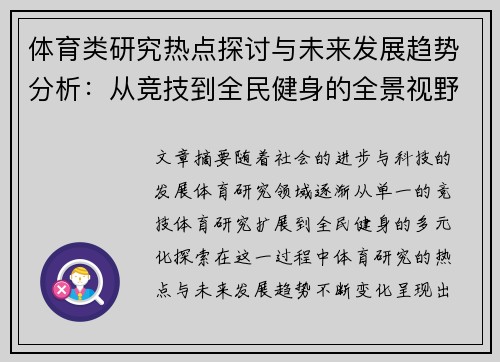 体育类研究热点探讨与未来发展趋势分析：从竞技到全民健身的全景视野

文章摘要随着社会的进步与科技的发展体育研究领域逐渐从单一的竞技体育研究扩展到全民健身的多元化探索在这一过程中体育研究的热点与未来发展趋势不断变化呈现出